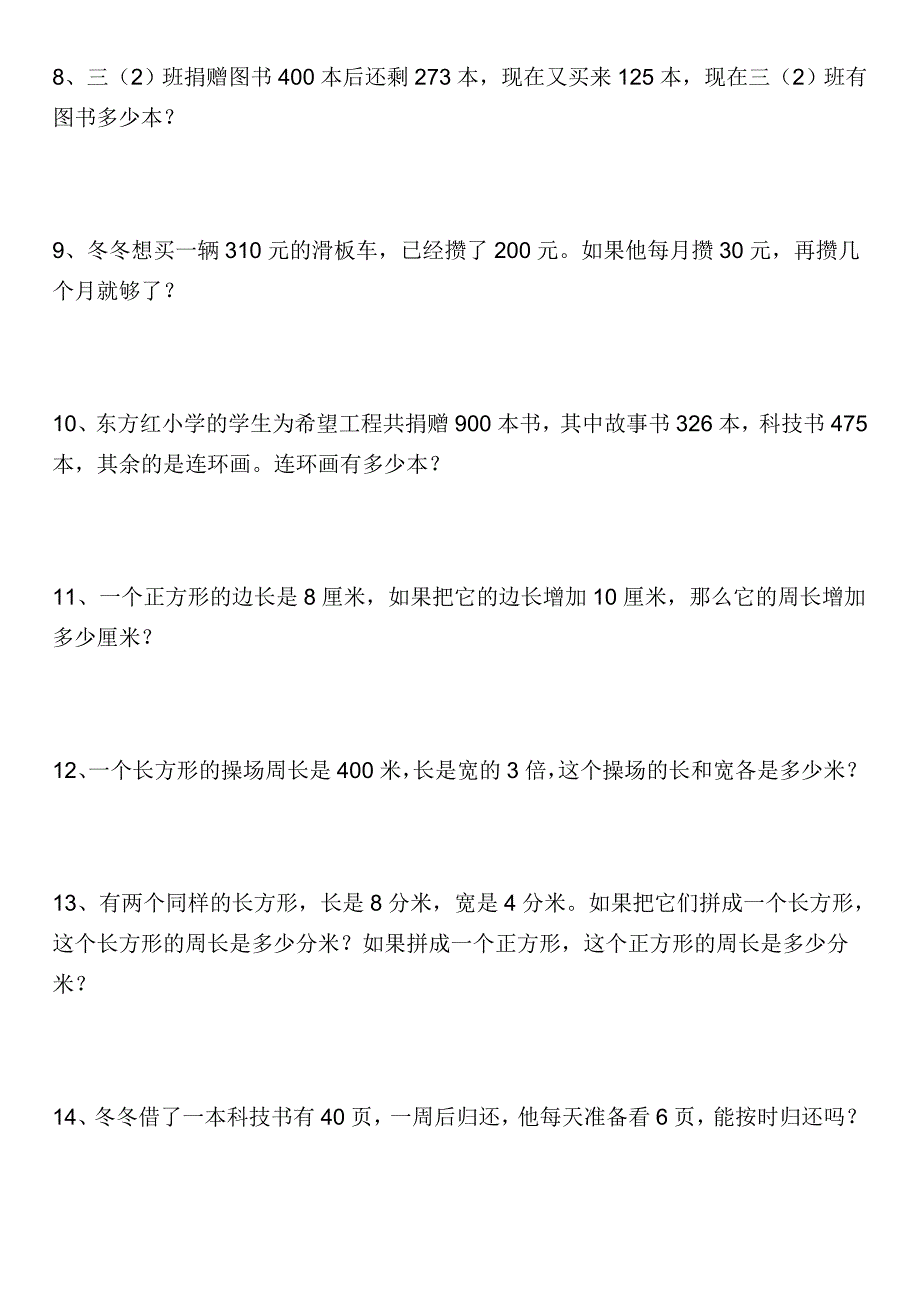 8、三（2）班捐赠图书 400 本后还剩 273 本，现在又买来 125 本，现在三（2）班有图书多少本？

9、冬冬想买一辆 310 元的滑板车，已经攒了 200 元。如果他每月攒 30 元，再攒几个月就够了？

10、东方红小学的学生为希望工程共捐赠 900 本书，其中故事书 326 本，科技书 475 本，其余的是连环画。连环画有多少本？

11、一个正方形的边长是 8 厘米，如果把它的边长增加 10 厘米，那么它的周长增加多少厘米？

12、一个长方形的操场周长是 400 米，长是宽的 3 倍，这个操场的长和宽各是多少米？

13、有两个同样的长方形，长是 8 分米，宽是 4 分米。如果把它们拼成一个长方形，这个长方形的周长是多少分米？如果拼成一个正方形，这个正方形的周长是多少分米？

14、冬冬借了一本科技书有 40 页，一周后归还，他每天准备看 6 页，能按时归还吗？